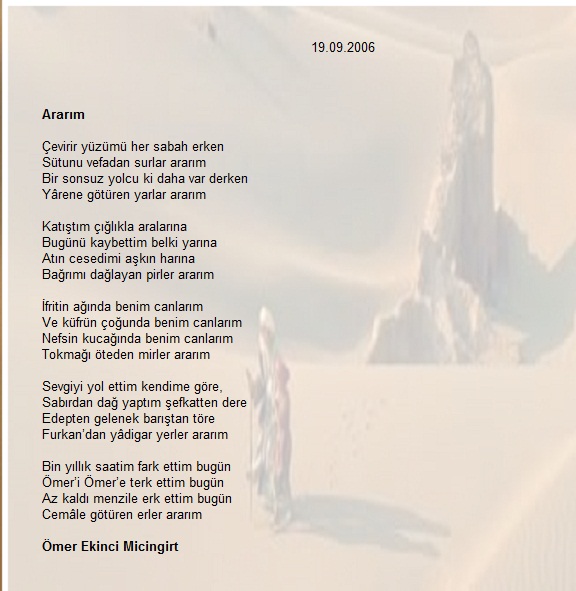 19.09.2006

**Ararım**

Çevirir yüzümü her sabah erken
Sütunu vefadan surlar ararım
Bir sonsuz yolcu ki daha var derken
Yârene götüren yarlar ararım

Katıştım çığlıkla aralarına
Bugünü kaybettim belki yarına
Atın cesedimi aşkın harına
Bağrımı dağlayan pirler ararım

İfritin ağında benim canlarım
Ve küfrün çoğunda benim canlarım
Nefsin kucağında benim canlarım
Tokmağı öteden mirler ararım

Sevgiyi yol ettim kendime göre,
Sabırdan dağ yaptım şefkatten dere
Edepten gelenek barıştan töre
Furkan'dan yâdigar yerler ararım

Bin yıllık saatim fark ettim bugün
Ömer'i Ömer'e terk ettim bugün
Az kaldı menzile erk ettim bugün
Cemâle götüren erler ararım

**Ömer Ekinci Micingirt**